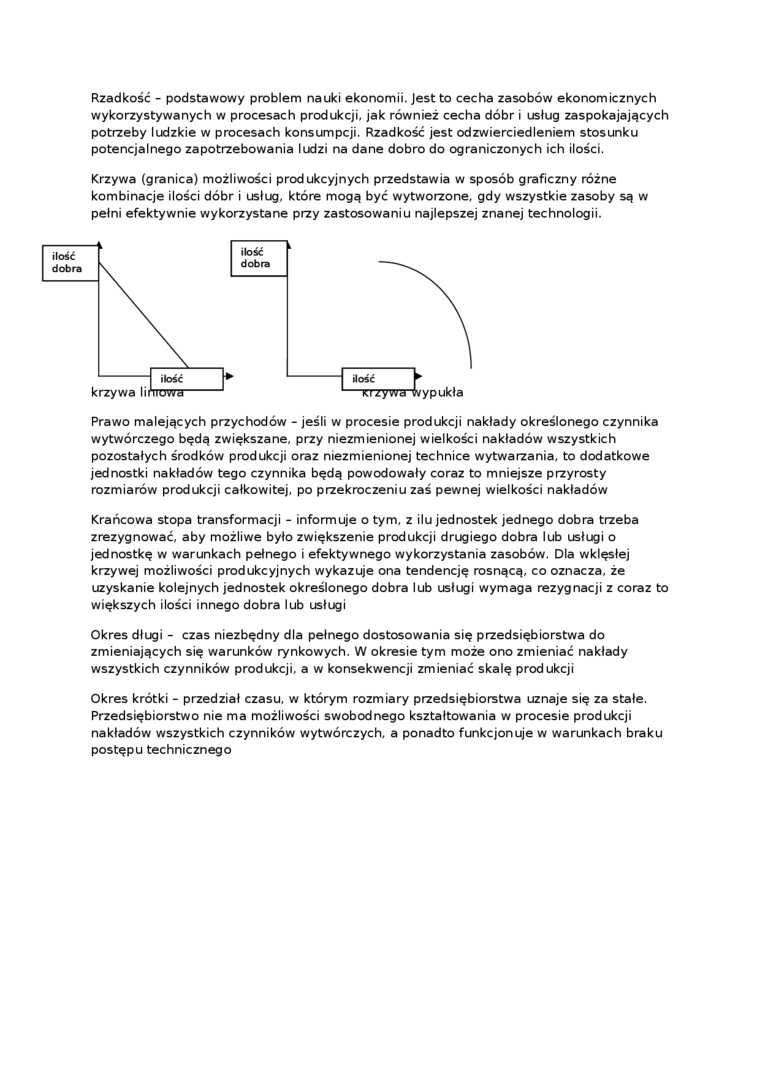 Rzadkość – podstawowy problem nauki ekonomii. Jest to cecha zasobów ekonomicznych wykorzystywanych w procesach produkcji, jak również cecha dóbr i usług zaspokajających potrzeby ludzkie w procesach konsumpcji. Rzadkość jest odzwierciedleniem stosunku potencjalnego zapotrzebowania ludzi na dane dobro do ograniczonych ich ilości.

Krzywa (granica) możliwości produkcyjnych przedstawia w sposób graficzny różne kombinacje ilości dóbr i usług, które mogą być wytworzone, gdy wszystkie zasoby są w pełni efektywnie wykorzystane przy zastosowaniu najlepszej znanej technologii.

ilość dobra

ilość

krzywa liniowa

ilość dobra

ilość

krzywa wypukła

Prawo malejących przychodów – jeśli w procesie produkcji nakłady określonego czynnika wytwórczego będą zwiększane, przy niezmienionej wielkości nakładów wszystkich pozostałych środków produkcji oraz niezmienionej technice wytwarzania, to dodatkowe jednostki nakładów tego czynnika będą powodowały coraz to mniejsze przyrosty rozmiarów produkcji całkowitej, po przekroczeniu zaś pewnej wielkości nakładów

Krańcowa stopa transformacji – informuje o tym, z ilu jednostek jednego dobra trzeba zrezygnować, aby możliwe było zwiększenie produkcji drugiego dobra lub usługi o jednostkę w warunkach pełnego i efektywnego wykorzystania zasobów. Dla wklęsłej krzywej możliwości produkcyjnych wykazuje ona tendencję rosnącą, co oznacza, że uzyskanie kolejnych jednostek określonego dobra lub usługi wymaga rezygnacji z coraz to większych ilości innego dobra lub usługi

Okres długi – czas niezbędny dla pełnego dostosowania się przedsiębiorstwa do zmieniających się warunków rynkowych. W okresie tym może ono zmieniać nakłady wszystkich czynników produkcji, a w konsekwencji zmieniać skalę produkcji

Okres krótki – przedział czasu, w którym rozmiary przedsiębiorstwa uznaje się za stałe. Przedsiębiorstwo nie ma możliwości swobodnego kształtowania w procesie produkcji nakładów wszystkich czynników wytwórczych, a ponadto funkcjonuje w warunkach braku postępu technicznego